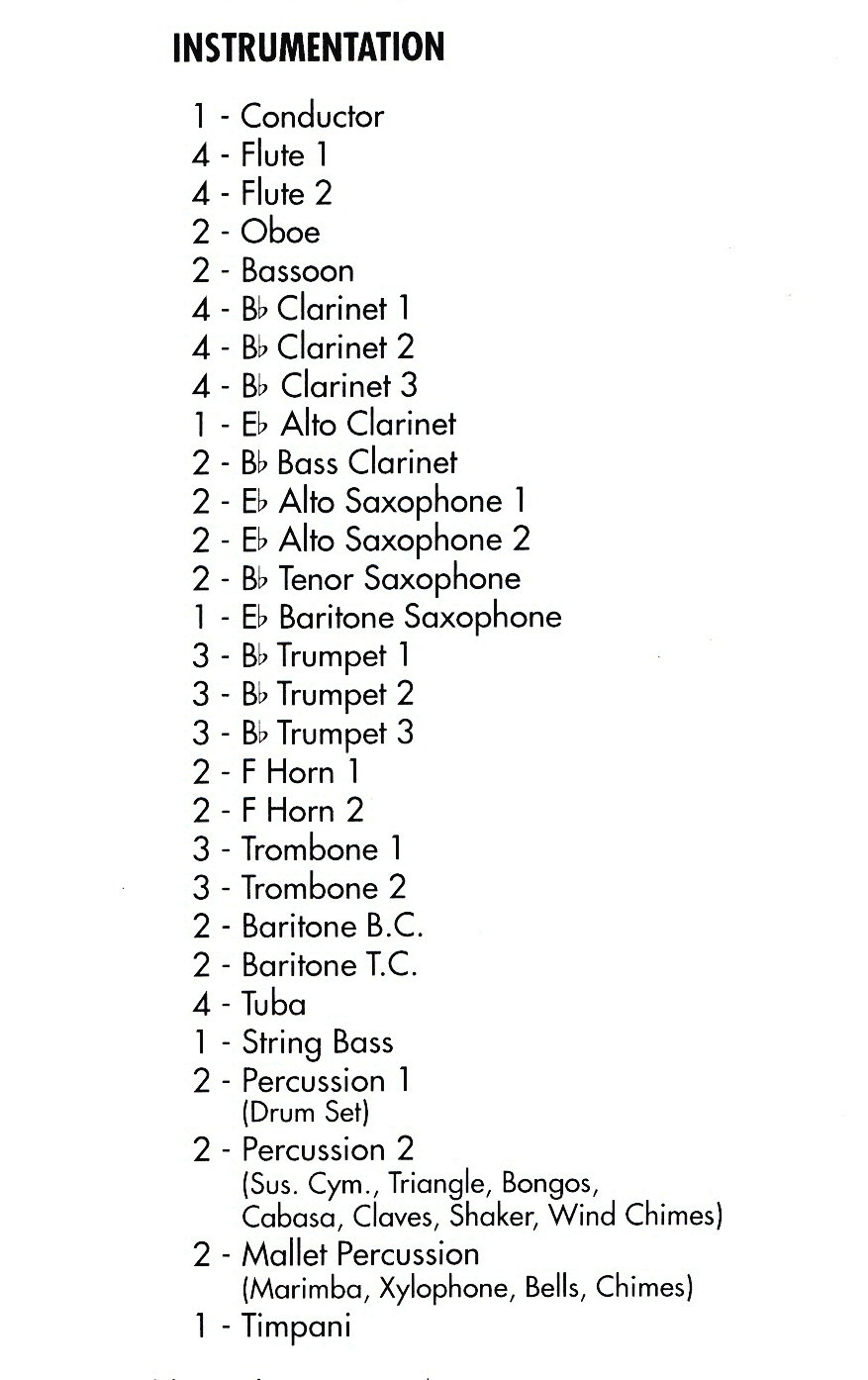 INSTRUMENTATION

1 - Conductor
4 - Flute 1
4 - Flute 2
2 - Oboe
2 - Bassoon
4 - B♭ Clarinet 1
4 - B♭ Clarinet 2
4 - B♭ Clarinet 3
1 - E♭ Alto Clarinet
2 - B♭ Bass Clarinet
2 - E♭ Alto Saxophone 1
2 - E♭ Alto Saxophone 2
2 - B♭ Tenor Saxophone
1 - E♭ Baritone Saxophone
3 - B♭ Trumpet 1
3 - B♭ Trumpet 2
3 - B♭ Trumpet 3
2 - F Horn 1
2 - F Horn 2
3 - Trombone 1
3 - Trombone 2
2 - Baritone B.C.
2 - Baritone T.C.
4 - Tuba
1 - String Bass
2 - Percussion 1
(Drum Set)
2 - Percussion 2
(Sus. Cym., Triangle, Bongos, Cabasa, Claves, Shaker, Wind Chimes)
2 - Mallet Percussion
(Marimba, Xylophone, Bells, Chimes)
1 - Timpani